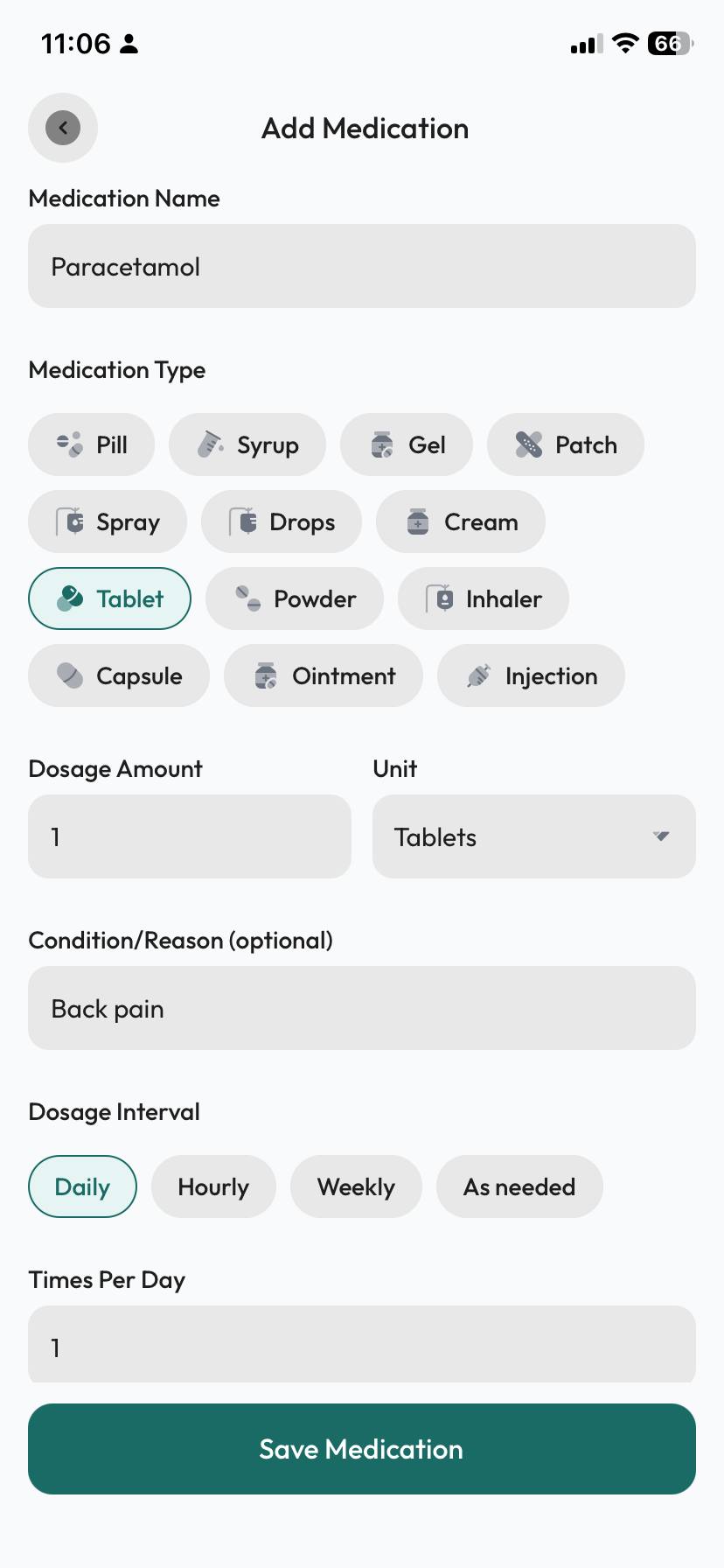 11:06

66

Add Medication

Medication Name

Paracetamol

Medication Type

Pill Syrup Gel Patch

Spray Drops Cream

Tablet Powder Inhaler

Capsule Ointment Injection

Dosage Amount

1

Unit

Tablets

Condition/Reason (optional)

Back pain

Dosage Interval

Daily Hourly Weekly As needed

Times Per Day

1

Save Medication